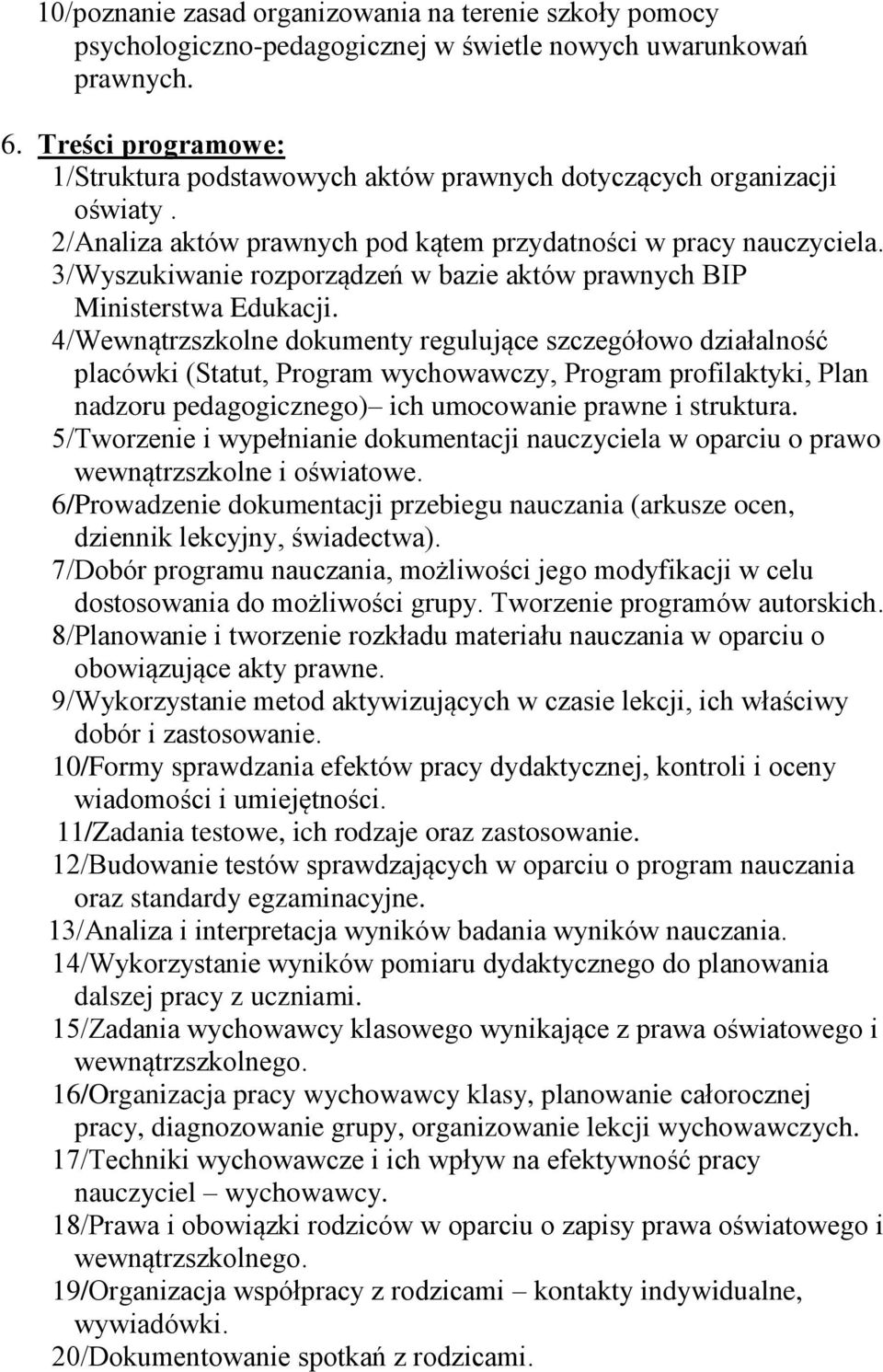 10/poznanie zasad organizowania na terenie szkoły pomocy psychologiczno-pedagogicznej w świetle nowych uwarunkowań prawnych.

6. Treści programowe:
1/Struktura podstawowych aktów prawnych dotyczących organizacji oświaty .
2/Analiza aktów prawnych pod kątem przydatności w pracy nauczyciela.
3/Wyszukiwanie rozporządzeń w bazie aktów prawnych BIP Ministerstwa Edukacji.
4/Wewnątrzszkolne dokumenty regulujące szczegółowo działalność placówki (Statut, Program wychowawczy, Program profilaktyki, Plan nadzoru pedagogicznego)– ich umocowanie prawne i struktura.
5/Tworzenie i wypełnianie dokumentacji nauczyciela w oparciu o prawo wewnątrzszkolne i oświatowe.
6/Prowadzenie dokumentacji przebiegu nauczania (arkusze ocen, dziennik lekcyjny, świadectwa).
7/Dobór programu nauczania, możliwości jego modyfikacji w celu dostosowania do możliwości grupy. Tworzenie programów autorskich.
8/Planowanie i tworzenie rozkładu materiału nauczania w oparciu o obowiązujące akty prawne.
9/Wykorzystanie metod aktywizujących w czasie lekcji, ich właściwy dobór i zastosowanie.
10/Formy sprawdzania efektów pracy dydaktycznej, kontroli i oceny wiadomości i umiejętności.
11/Zadania testowe, ich rodzaje oraz zastosowanie.
12/Budowanie testów sprawdzających w oparciu o program nauczania oraz standardy egzaminacyjne.
13/Analiza i interpretacja wyników badania wyników nauczania.
14/Wykorzystanie wyników pomiaru dydaktycznego do planowania dalszej pracy z uczniami.
15/Zadania wychowawcy klasowego wynikające z prawa oświatowego i wewnątrzszkolnego.
16/Organizacja pracy wychowawcy klasy, planowanie całorocznej pracy, diagnozowanie grupy, organizowanie lekcji wychowawczych.
17/Techniki wychowawcze i ich wpływ na efektywność pracy nauczyciel – wychowawcy.
18/Prawa i obowiązki rodziców w oparciu o zapisy prawa oświatowego i wewnątrzszkolnego.
19/Organizacja współpracy z rodzicami – kontakty indywidualne, wywiadówki.
20/Dokumentowanie spotkań z rodzicami.